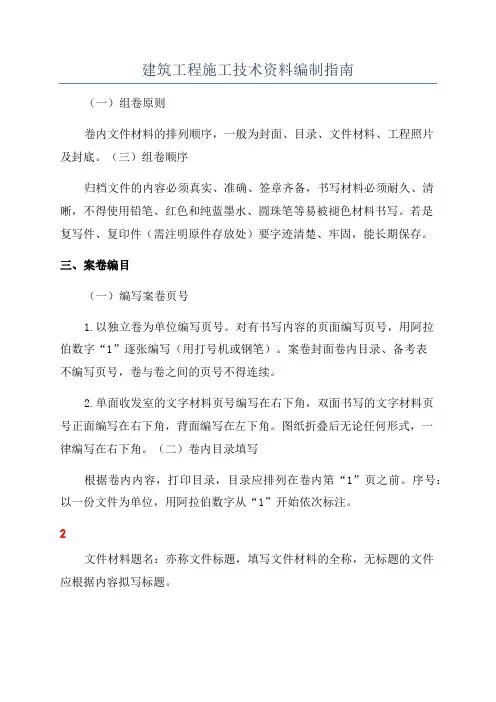 建筑工程施工技术资料编制指南

（一）组卷原则

卷内文件材料的排列顺序，一般为封面、目录、文件材料、工程照片及封底。（三）组卷顺序

归档文件的内容必须真实、准确、签章齐备，书写材料必须耐久、清晰，不得使用铅笔、红色和纯蓝墨水、圆珠笔等易被褪色材料书写。若是复写件、复印件（需注明原件存放处）要字迹清楚、牢固，能长期保存。

三、案卷编目

（一）编写案卷页号

1.以独立卷为单位编写页号。对有书写内容的页面编写页号，用阿拉伯数字“1”逐张编写（用打号机或钢笔）。案卷封面卷内目录、备考表不编写页号，卷与卷之间的页号不得连续。

2.单面收发室的文字材料页号编写在右下角，双面书写的文字材料页号正面编写在右下角，背面编写在左下角。图纸折叠后无论任何形式，一律编写在右下角。（二）卷内目录填写

根据卷内内容，打印目录，目录应排列在卷内第“1”页之前。序号：以一份文件为单位，用阿拉伯数字从“1”开始依次标注。

2

文件材料题名：亦称文件标题，填写文件材料的全称，无标题的文件应根据内容拟写标题。